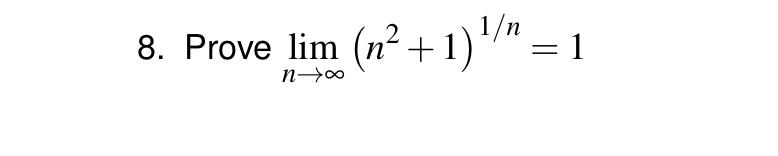 8. Prove $\lim_{n \to \infty} \left(n^2+1\right)^{1/n} = 1$